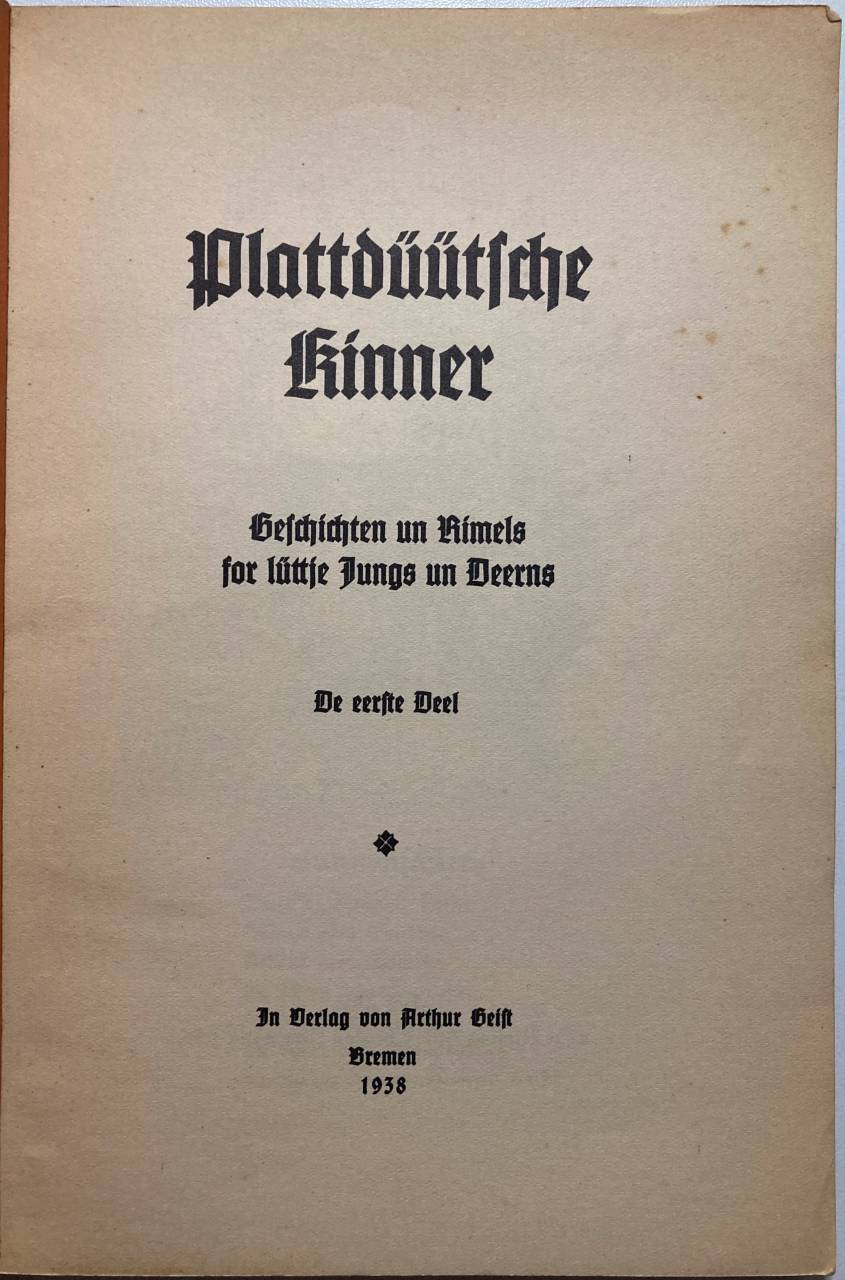 Plattdüütsche Kinner

Geschichten un Rimels for lüttje Jungs un Deerns

De eerste Deel

In Verlag von Arthur Geist
Bremen
1938